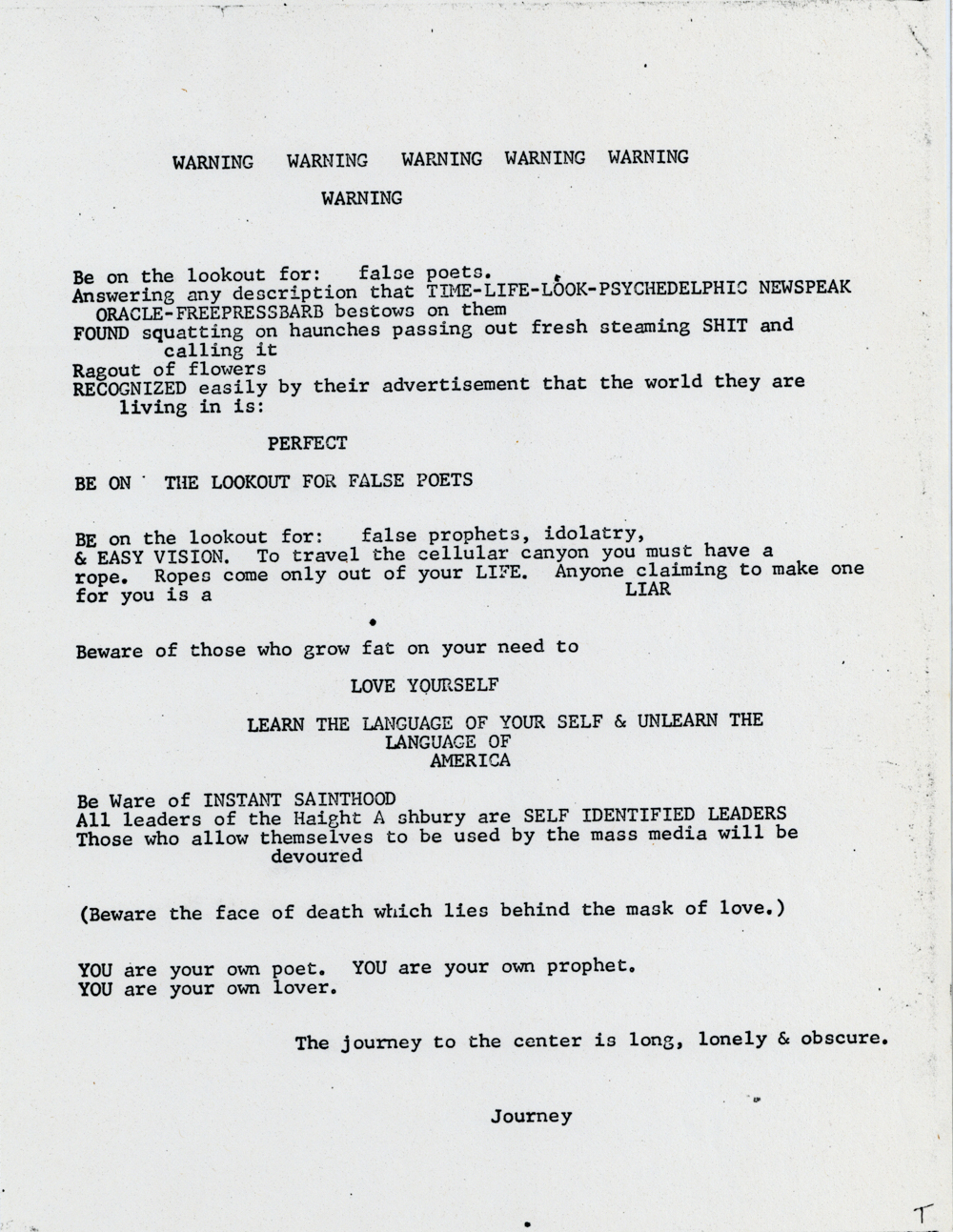 WARNING WARNING WARNING WARNING WARNING

WARNING

Be on the lookout for: false poets.
Answering any description that TIME-LIFE-LOOK-PSYCHEDELPHIC NEWSPEAK ORACLE-FREEPRESSBARB bestows on them
FOUND squatting on haunches passing out fresh steaming SHIT and calling it
Ragout of flowers
RECOGNIZED easily by their advertisement that the world they are living in is:

PERFECT

BE ON THE LOOKOUT FOR FALSE POETS

BE on the lookout for: false prophets, idolatry, & EASY VISION. To travel the cellular canyon you must have a rope. Ropes come only out of your LIFE. Anyone claiming to make one for you is a LIAR

Beware of those who grow fat on your need to

LOVE YOURSELF

LEARN THE LANGUAGE OF YOUR SELF & UNLEARN THE LANGUAGE OF AMERICA

Be Ware of INSTANT SAINTHOOD
All leaders of the Haight A shbury are SELF IDENTIFIED LEADERS
Those who allow themselves to be used by the mass media will be devoured

(Beware the face of death which lies behind the mask of love.)

YOU are your own poet. YOU are your own prophet.
YOU are your own lover.

The journey to the center is long, lonely & obscure.

Journey

T